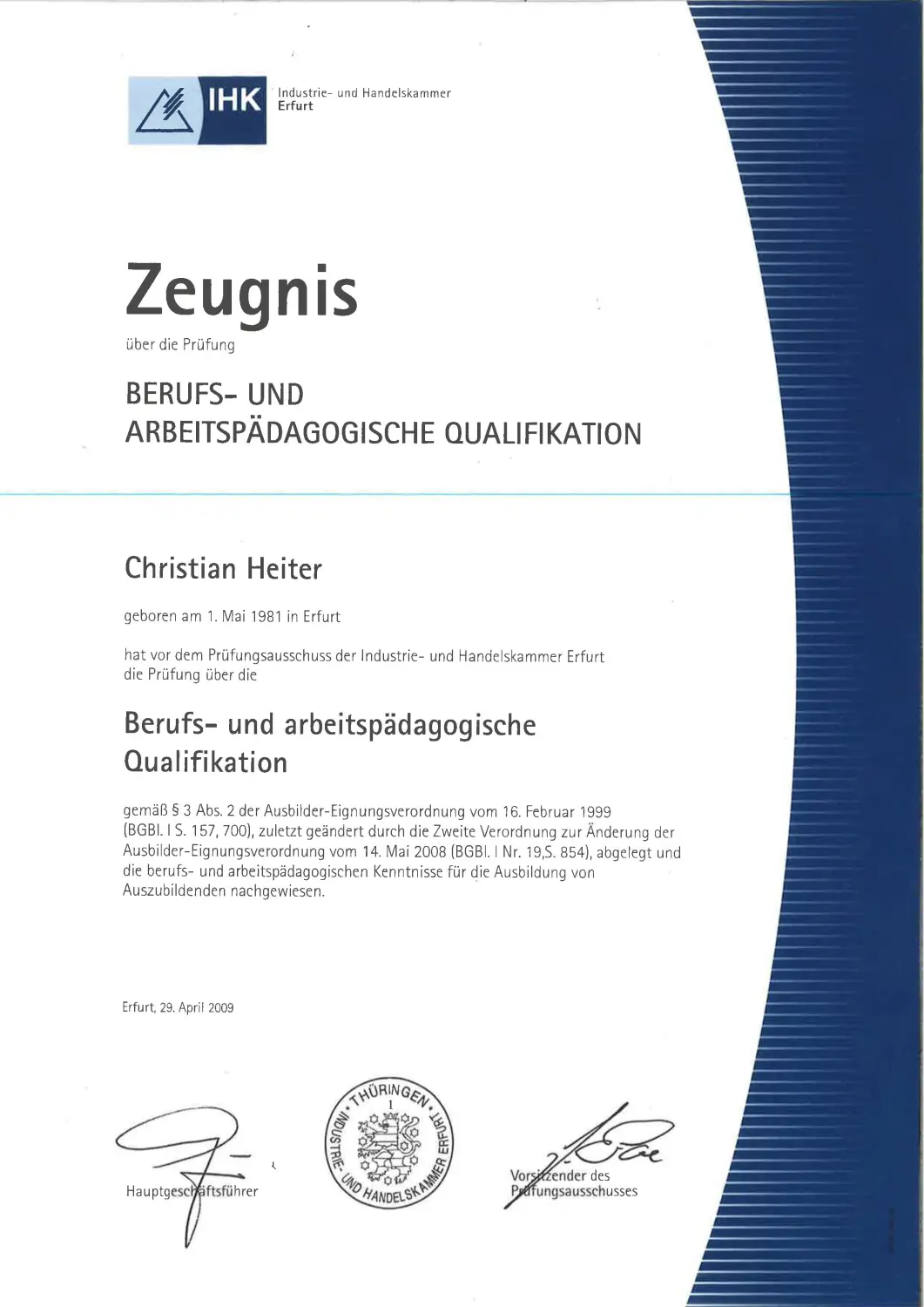 IHK Industrie- und Handelskammer Erfurt

Zeugnis

über die Prüfung

BERUFS- UND ARBEITSPÄDAGOGISCHE QUALIFIKATION

Christian Heiter

geboren am 1. Mai 1981 in Erfurt

hat vor dem Prüfungsausschuss der Industrie- und Handelskammer Erfurt die Prüfung über die

Berufs- und arbeitspädagogische Qualifikation

gemäß § 3 Abs. 2 der Ausbilder-Eignungsverordnung vom 16. Februar 1999 (BGBl. I S. 157, 700), zuletzt geändert durch die Zweite Verordnung zur Änderung der Ausbilder-Eignungsverordnung vom 14. Mai 2008 (BGBl. I Nr. 19,S. 854), abgelegt und die berufs- und arbeitspädagogischen Kenntnisse für die Ausbildung von Auszubildenden nachgewiesen.

Erfurt, 29. April 2009

Hauptgeschäftsführer

THÜRINGEN 1 INDUSTRIE- UND HANDELSKAMMER ERFURT

Vorsitzender des Prüfungsausschusses